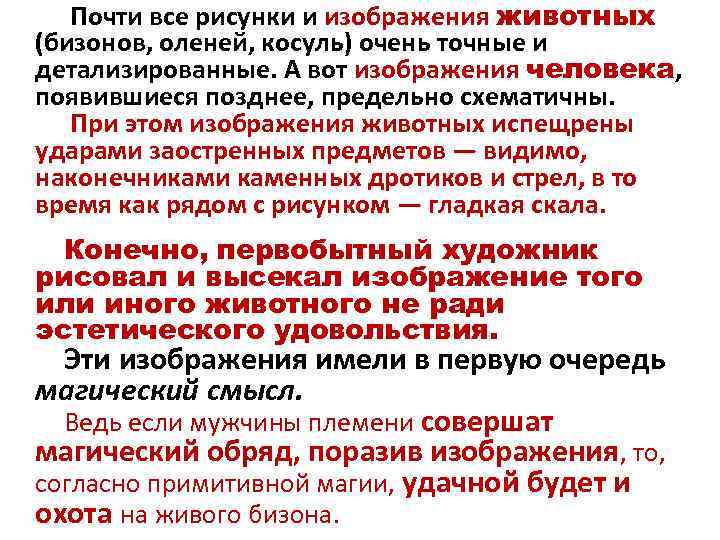 Почти все рисунки и изображения животных (бизонов, оленей, косуль) очень точные и детализированные. А вот изображения человека, появившиеся позднее, предельно схематичны.

При этом изображения животных испещрены ударами заостренных предметов — видимо, наконечниками каменных дротиков и стрел, в то время как рядом с рисунком — гладкая скала.

Конечно, первобытный художник рисовал и высекал изображение того или иного животного не ради эстетического удовольствия.

Эти изображения имели в первую очередь магический смысл.

Ведь если мужчины племени совершат магический обряд, поразив изображения, то, согласно примитивной магии, удачной будет и охота на живого бизона.